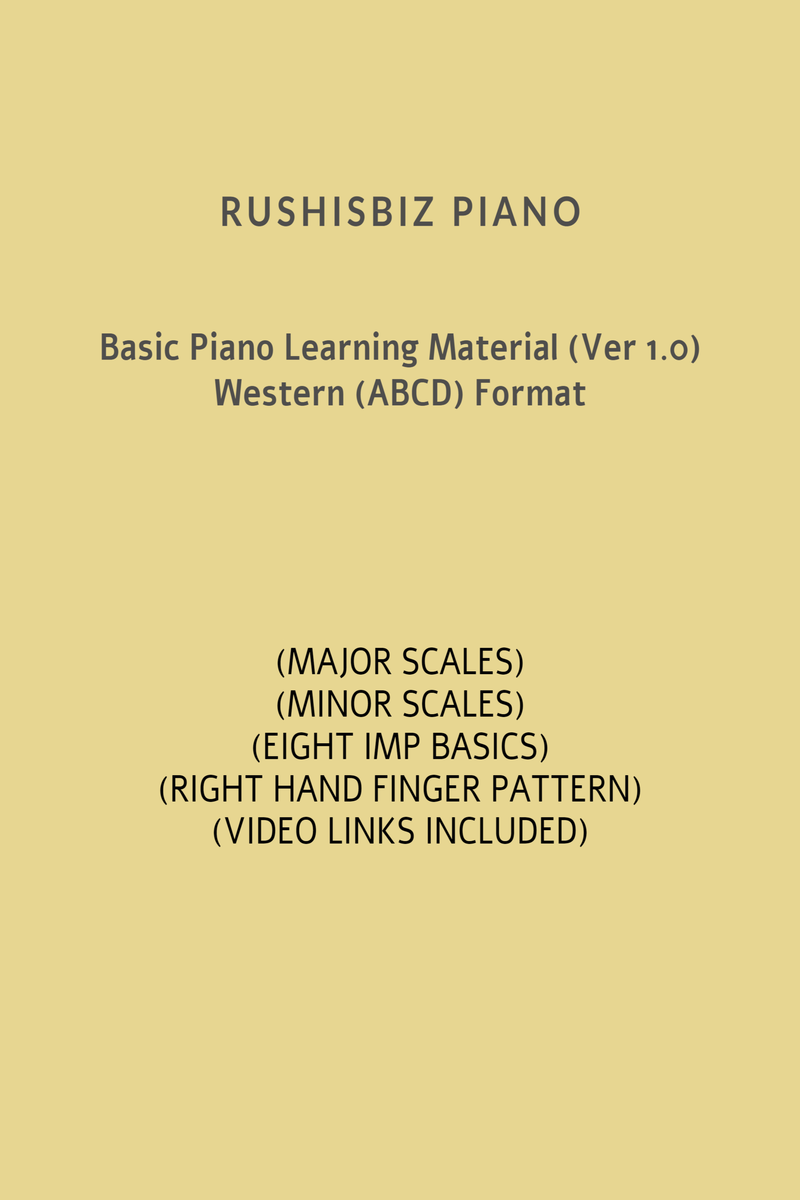 RUSHISBIZ PIANO

Basic Piano Learning Material (Ver 1.0)
Western (ABCD) Format

(MAJOR SCALES)
(MINOR SCALES)
(EIGHT IMP BASICS)
(RIGHT HAND FINGER PATTERN)
(VIDEO LINKS INCLUDED)